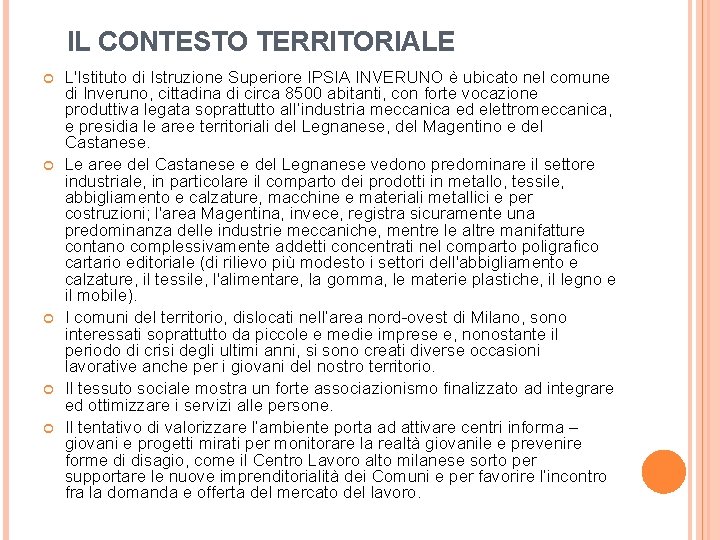 IL CONTESTO TERRITORIALE

L'Istituto di Istruzione Superiore IPSIA INVERUNO è ubicato nel comune di Inveruno, cittadina di circa 8500 abitanti, con forte vocazione produttiva legata soprattutto all'industria meccanica ed elettromeccanica, e presidia le aree territoriali del Legnanese, del Magentino e del Castanese.

Le aree del Castanese e del Legnanese vedono predominare il settore industriale, in particolare il comparto dei prodotti in metallo, tessile, abbigliamento e calzature, macchine e materiali metallici e per costruzioni; l'area Magentina, invece, registra sicuramente una predominanza delle industrie meccaniche, mentre le altre manifatture contano complessivamente addetti concentrati nel comparto poligrafico cartario editoriale (di rilievo più modesto i settori dell'abbigliamento e calzature, il tessile, l'alimentare, la gomma, le materie plastiche, il legno e il mobile).

I comuni del territorio, dislocati nell'area nord-ovest di Milano, sono interessati soprattutto da piccole e medie imprese e, nonostante il periodo di crisi degli ultimi anni, si sono creati diverse occasioni lavorative anche per i giovani del nostro territorio.

Il tessuto sociale mostra un forte associazionismo finalizzato ad integrare ed ottimizzare i servizi alle persone.

Il tentativo di valorizzare l'ambiente porta ad attivare centri informa – giovani e progetti mirati per monitorare la realtà giovanile e prevenire forme di disagio, come il Centro Lavoro alto milanese sorto per supportare le nuove imprenditorialità dei Comuni e per favorire l'incontro fra la domanda e offerta del mercato del lavoro.